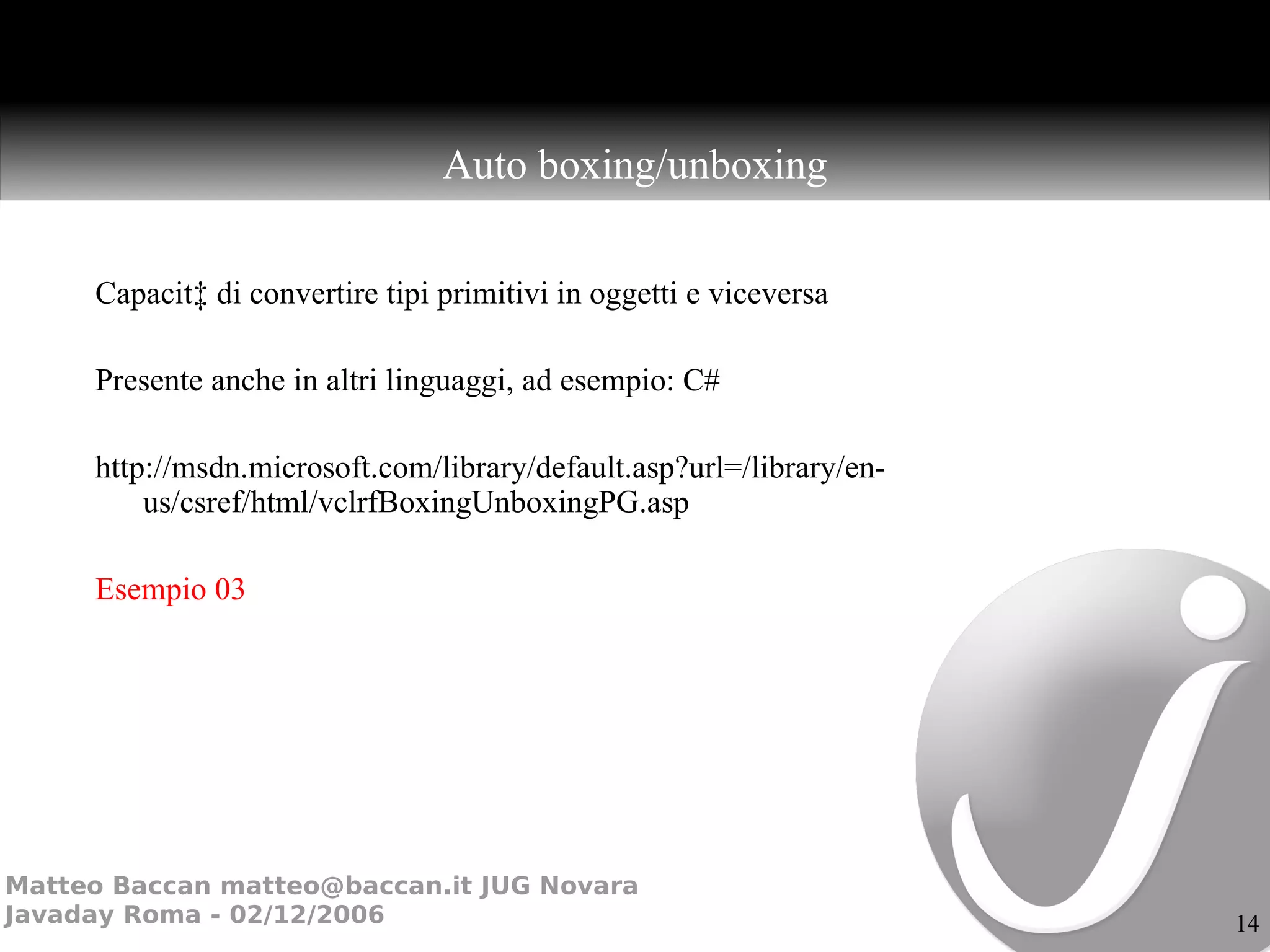 Auto boxing/unboxing

Capacit‡ di convertire tipi primitivi in oggetti e viceversa

Presente anche in altri linguaggi, ad esempio: C#

http://msdn.microsoft.com/library/default.asp?url=/library/en-us/csref/html/vclrfBoxingUnboxingPG.asp

Esempio 03

Matteo Baccan matteo@baccan.it JUG Novara
Javaday Roma - 02/12/2006

14